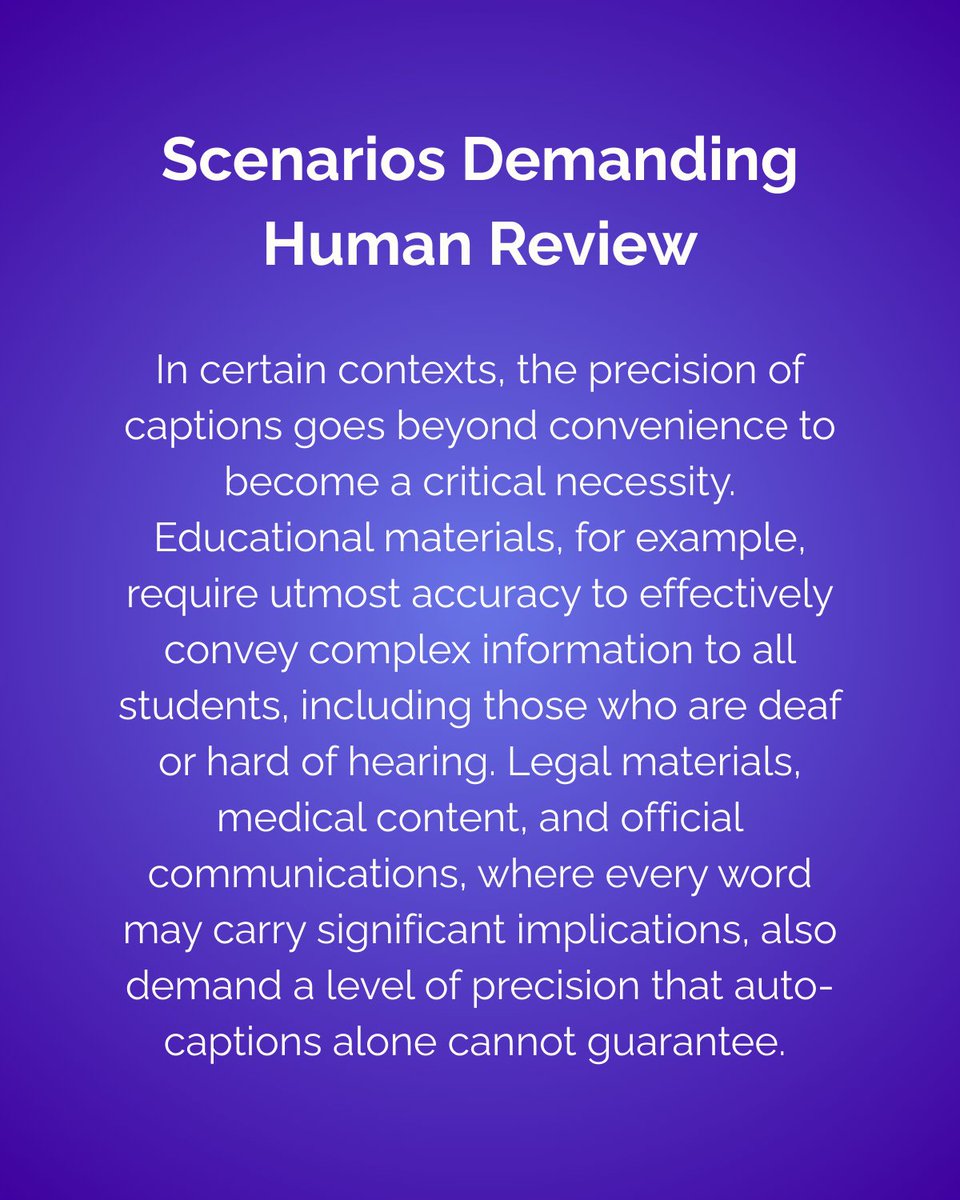 Scenarios Demanding Human Review

In certain contexts, the precision of captions goes beyond convenience to become a critical necessity. Educational materials, for example, require utmost accuracy to effectively convey complex information to all students, including those who are deaf or hard of hearing. Legal materials, medical content, and official communications, where every word may carry significant implications, also demand a level of precision that auto-captions alone cannot guarantee.